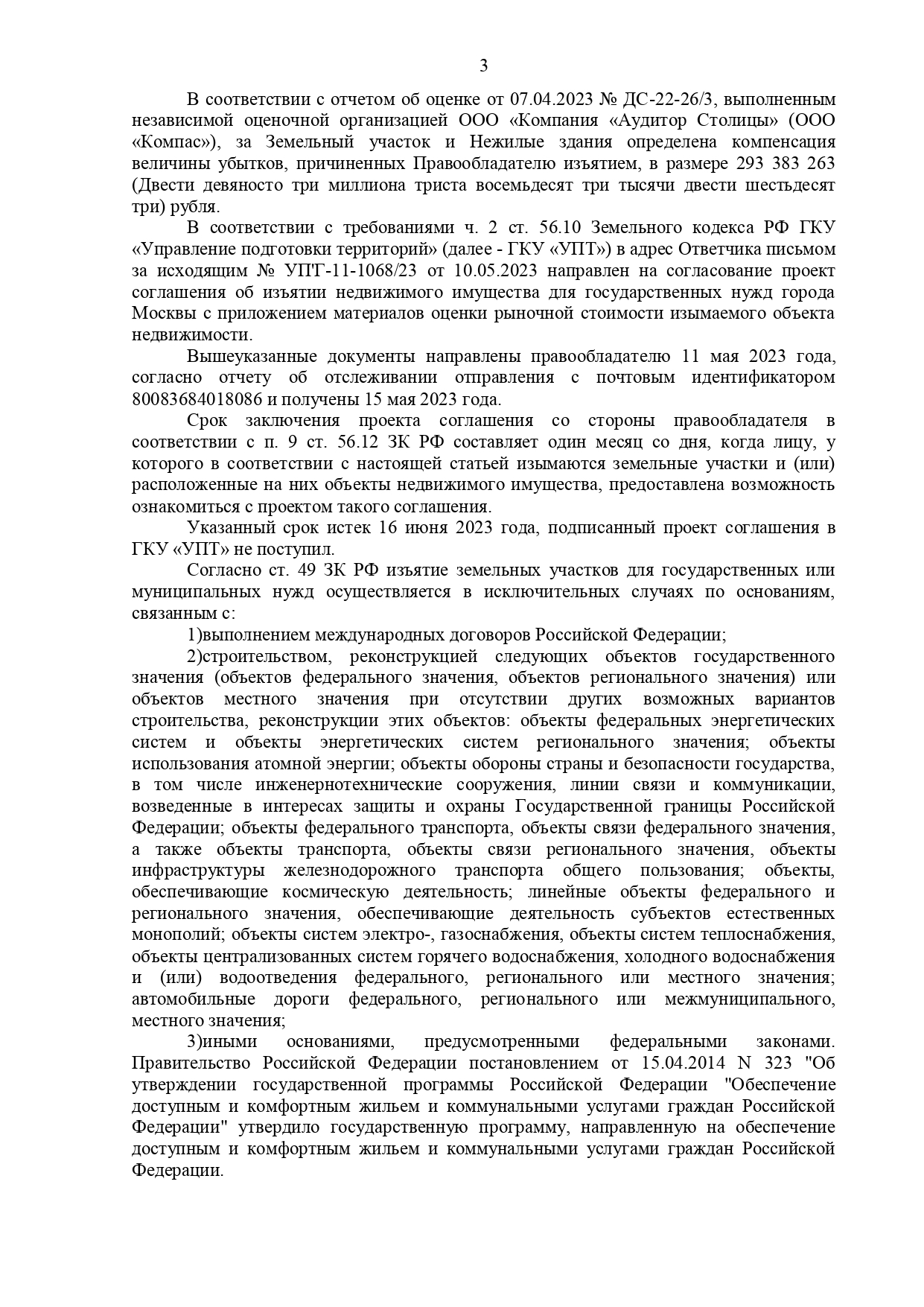 3

В соответствии с отчетом об оценке от 07.04.2023 № ДС-22-26/3, выполненным независимой оценочной организацией ООО «Компания «Аудитор Столицы» (ООО «Компас»), за Земельный участок и Нежилые здания определена компенсация величины убытков, причиненных Правообладателю изъятием, в размере 293 383 263 (Двести девяносто три миллиона триста восемьдесят три тысячи двести шестьдесят три) рубля.

В соответствии с требованиями ч. 2 ст. 56.10 Земельного кодекса РФ ГКУ «Управление подготовки территорий» (далее - ГКУ «УПТ») в адрес Ответчика письмом за исходящим № УПТ-11-1068/23 от 10.05.2023 направлен на согласование проект соглашения об изъятии недвижимого имущества для государственных нужд города Москвы с приложением материалов оценки рыночной стоимости изымаемого объекта недвижимости.

Вышеуказанные документы направлены правообладателю 11 мая 2023 года, согласно отчету об отслеживании отправления с почтовым идентификатором 80083684018086 и получены 15 мая 2023 года.

Срок заключения проекта соглашения со стороны правообладателя в соответствии с п. 9 ст. 56.12 ЗК РФ составляет один месяц со дня, когда лицу, у которого в соответствии с настоящей статьей изымаются земельные участки и (или) расположенные на них объекты недвижимого имущества, предоставлена возможность ознакомиться с проектом такого соглашения.

Указанный срок истек 16 июня 2023 года, подписанный проект соглашения в ГКУ «УПТ» не поступил.

Согласно ст. 49 ЗК РФ изъятие земельных участков для государственных или муниципальных нужд осуществляется в исключительных случаях по основаниям, связанным с:

1)выполнением международных договоров Российской Федерации;

2)строительством, реконструкцией следующих объектов государственного значения (объектов федерального значения, объектов регионального значения) или объектов местного значения при отсутствии других возможных вариантов строительства, реконструкции этих объектов: объекты федеральных энергетических систем и объекты энергетических систем регионального значения; объекты использования атомной энергии; объекты обороны страны и безопасности государства, в том числе инженернотехнические сооружения, линии связи и коммуникации, возведенные в интересах защиты и охраны Государственной границы Российской Федерации; объекты федерального транспорта, объекты связи федерального значения, а также объекты транспорта, объекты связи регионального значения, объекты инфраструктуры железнодорожного транспорта общего пользования; объекты, обеспечивающие космическую деятельность; линейные объекты федерального и регионального значения, обеспечивающие деятельность субъектов естественных монополий; объекты систем электро-, газоснабжения, объекты систем теплоснабжения, объекты централизованных систем горячего водоснабжения, холодного водоснабжения и (или) водоотведения федерального, регионального или местного значения; автомобильные дороги федерального, регионального или межмуниципального, местного значения;

3)иными основаниями, предусмотренными федеральными законами. Правительство Российской Федерации постановлением от 15.04.2014 N 323 "Об утверждении государственной программы Российской Федерации "Обеспечение доступным и комфортным жильем и коммунальными услугами граждан Российской Федерации" утвердило государственную программу, направленную на обеспечение доступным и комфортным жильем и коммунальными услугами граждан Российской Федерации.